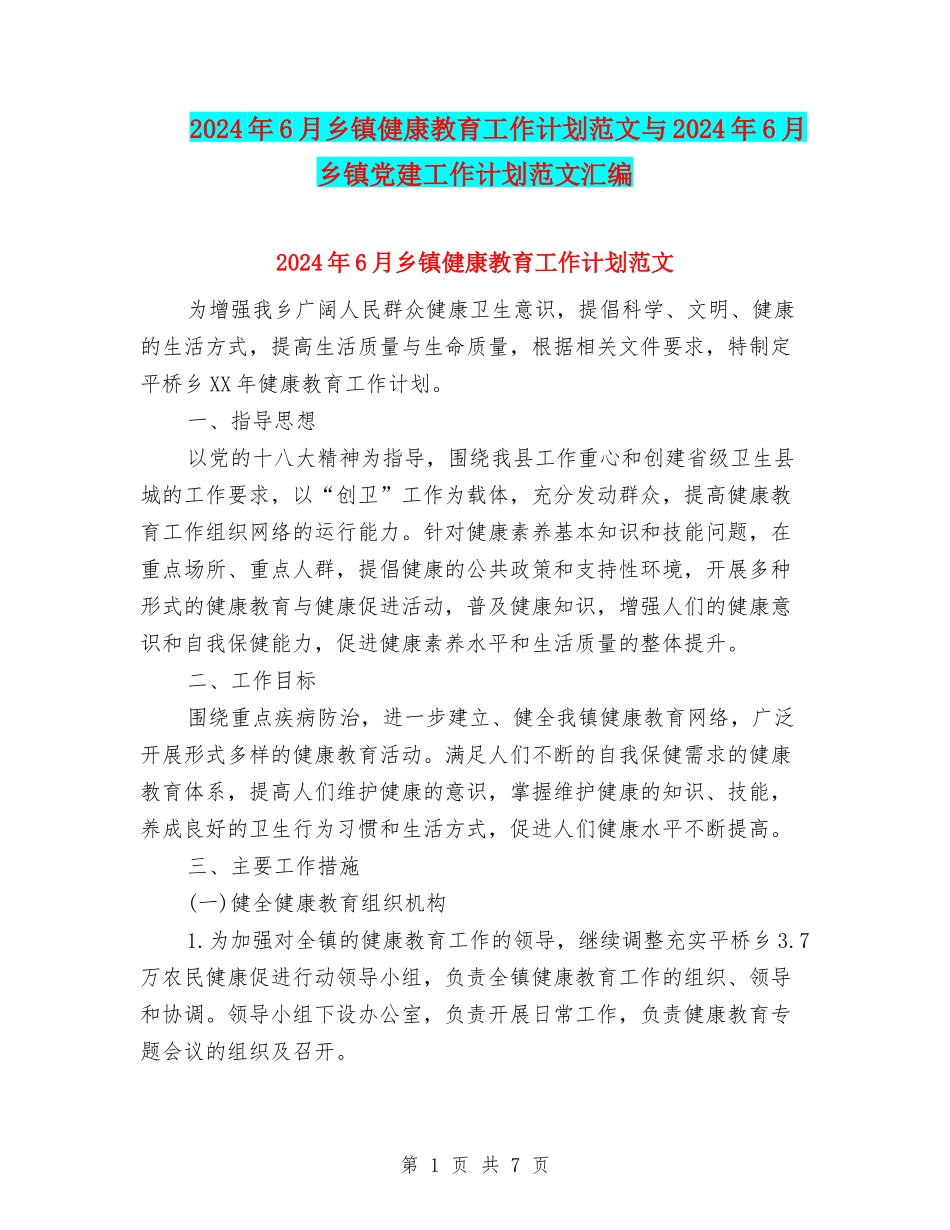 2024年6月乡镇健康教育工作计划范文与2024年6月乡镇党建工作计划范文汇编

2024年6月乡镇健康教育工作计划范文

为增强我乡广阔人民群众健康卫生意识，提倡科学、文明、健康的生活方式，提高生活质量与生命质量，根据相关文件要求，特制定平桥乡XX年健康教育工作计划。

一、指导思想

以党的十八大精神为指导，围绕我县工作重心和创建省级卫生县城的工作要求，以“创卫”工作为载体，充分发动群众，提高健康教育工作组织网络的运行能力。针对健康素养基本知识和技能问题，在重点场所、重点人群，提倡健康的公共政策和支持性环境，开展多种形式的健康教育与健康促进活动，普及健康知识，增强人们的健康意识和自我保健能力，促进健康素养水平和生活质量的整体提升。

二、工作目标

围绕重点疾病防治，进一步建立、健全我镇健康教育网络，广泛开展形式多样的健康教育活动。满足人们不断的自我保健需求的健康教育体系，提高人们维护健康的意识，掌握维护健康的知识、技能，养成良好的卫生行为习惯和生活方式，促进人们健康水平不断提高。

三、主要工作措施

(一)健全健康教育组织机构

1.为加强对全镇的健康教育工作的领导，继续调整充实平桥乡3.7万农民健康促进行动领导小组，负责全镇健康教育工作的组织、领导和协调。领导小组下设办公室，负责开展日常工作，负责健康教育专题会议的组织及召开。

第 1 页 共 7 页